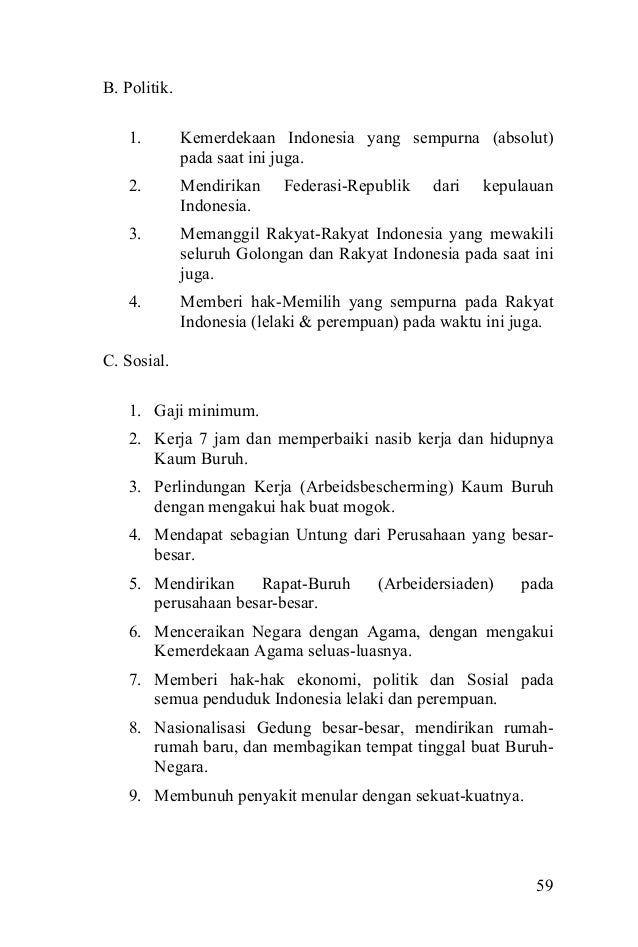 B. Politik.

1. Kemerdekaan Indonesia yang sempurna (absolut) pada saat ini juga.
2. Mendirikan Federasi-Republik dari kepulauan Indonesia.
3. Memanggil Rakyat-Rakyat Indonesia yang mewakili seluruh Golongan dan Rakyat Indonesia pada saat ini juga.
4. Memberi hak-Memilih yang sempurna pada Rakyat Indonesia (lelaki & perempuan) pada waktu ini juga.

C. Sosial.

1. Gaji minimum.
2. Kerja 7 jam dan memperbaiki nasib kerja dan hidupnya Kaum Buruh.
3. Perlindungan Kerja (Arbeidsbescherming) Kaum Buruh dengan mengakui hak buat mogok.
4. Mendapat sebagian Untung dari Perusahaan yang besar-besar.
5. Mendirikan Rapat-Buruh (Arbeidersiaden) pada perusahaan besar-besar.
6. Menceraikan Negara dengan Agama, dengan mengakui Kemerdekaan Agama seluas-luasnya.
7. Memberi hak-hak ekonomi, politik dan Sosial pada semua penduduk Indonesia lelaki dan perempuan.
8. Nasionalisasi Gedung besar-besar, mendirikan rumah-rumah baru, dan membagikan tempat tinggal buat Buruh-Negara.
9. Membunuh penyakit menular dengan sekuat-kuatnya.

59